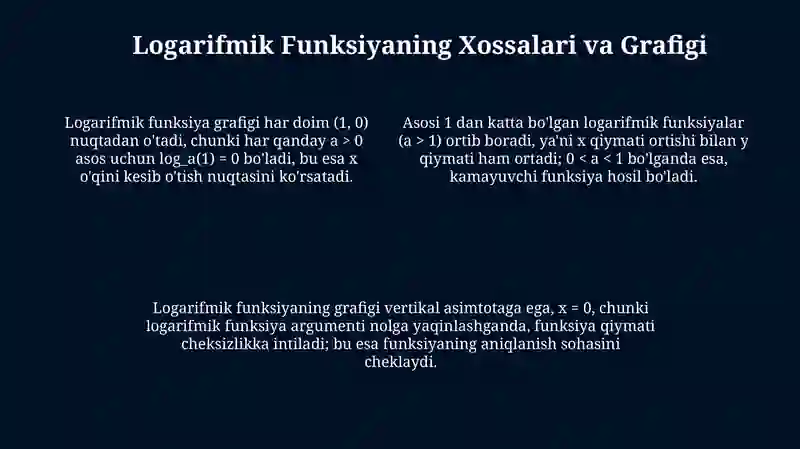 Logarifmik Funksiyaning Xossalari va Grafigi

Logarifmik funksiya grafigi har doim (1, 0) nuqtadan o'tadi, chunki har qanday a > 0 asos uchun log_a(1) = 0 bo'ladi, bu esa x o'qini kesib o'tish nuqtasini ko'rsatadi.

Asosi 1 dan katta bo'lgan logarifmik funksiyalar (a > 1) ortib boradi, ya'ni x qiymati ortishi bilan y qiymati ham ortadi; 0 < a < 1 bo'lganda esa, kamayuvchi funksiya hosil bo'ladi.

Logarifmik funksiyaning grafigi vertikal asimtotaga ega, x = 0, chunki logarifmik funksiya argumenti nolga yaqinlashganda, funksiya qiymati cheksizlikka intiladi; bu esa funksiyaning aniqlanish sohasini cheklaydi.